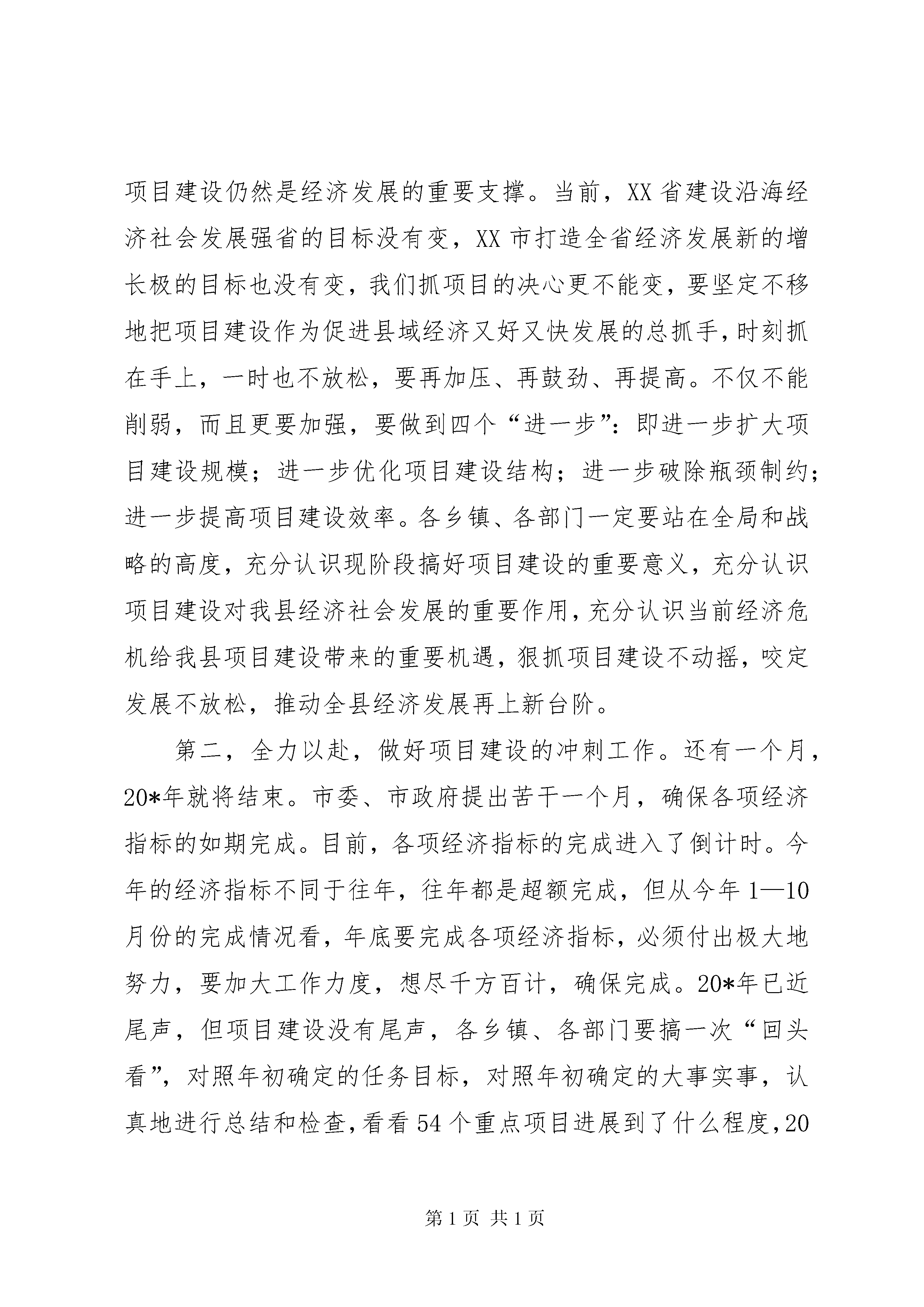 项目建设仍然是经济发展的重要支撑。当前，XX省建设沿海经济社会发展强省的目标没有变，XX市打造全省经济发展新的增长极的目标也没有变，我们抓项目的决心更不能变，要坚定不移地把项目建设作为促进县域经济又好又快发展的总抓手，时刻抓在手上，一时也不放松，要再加压、再鼓劲、再提高。不仅不能削弱，而且更要加强，要做到四个“进一步”：即进一步扩大项目建设规模；进一步优化项目建设结构；进一步破除瓶颈制约；进一步提高项目建设效率。各乡镇、各部门一定要站在全局和战略的高度，充分认识现阶段搞好项目建设的重要意义，充分认识项目建设对我县经济社会发展的重要作用，充分认识当前经济危机给我县项目建设带来的重要机遇，狠抓项目建设不动摇，咬定发展不放松，推动全县经济发展再上新台阶。

第二，全力以赴，做好项目建设的冲刺工作。还有一个月，20*年就将结束。市委、市政府提出苦干一个月，确保各项经济指标的如期完成。目前，各项经济指标的完成进入了倒计时。今年的经济指标不同于往年，往年都是超额完成，但从今年1—10月份的完成情况看，年底要完成各项经济指标，必须付出极大地努力，要加大工作力度，想尽千方百计，确保完成。20*年已近尾声，但项目建设没有尾声，各乡镇、各部门要搞一次“回头看”，对照年初确定的任务目标，对照年初确定的大事实事，认真地进行总结和检查，看看54个重点项目进展到了什么程度，20

第1页 共1页